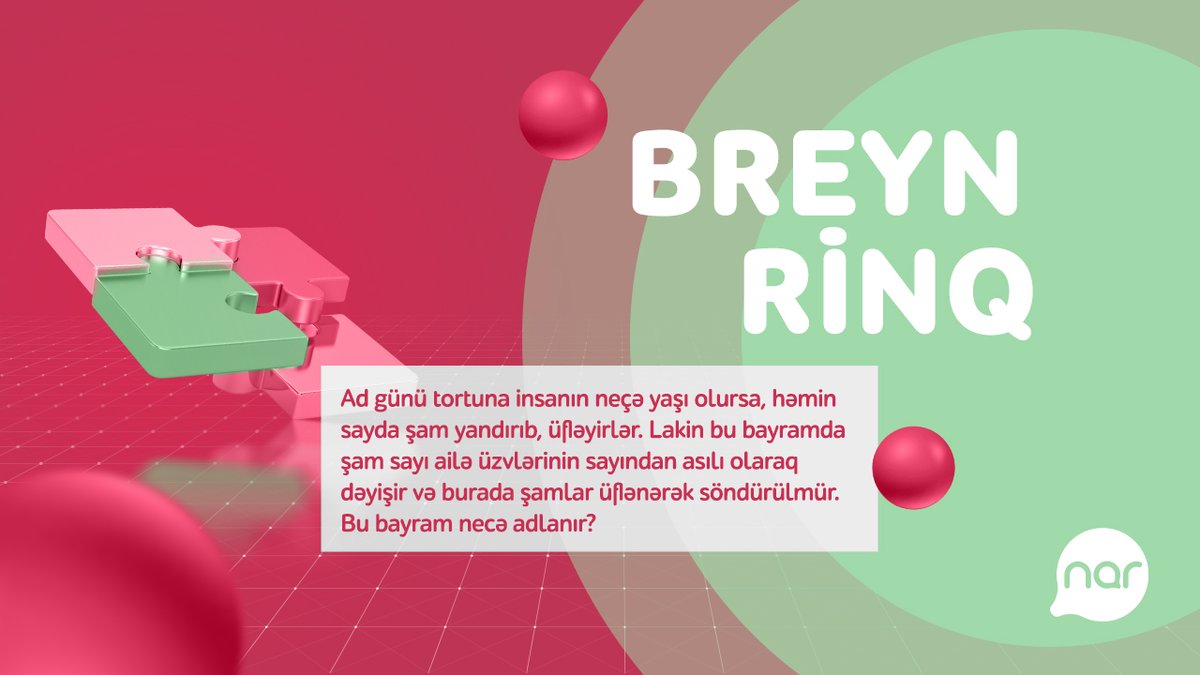 BREYN RİNQ

Ad günü tortuna insanın neçə yaşı olursa, həmin sayda şam yandırıb, üfləyirlər. Lakin bu bayramda şam sayı ailə üzvlərinin sayından asılı olaraq dəyişir və burada şamlar üflənərək söndürülmür. Bu bayram necə adlanır?

nar